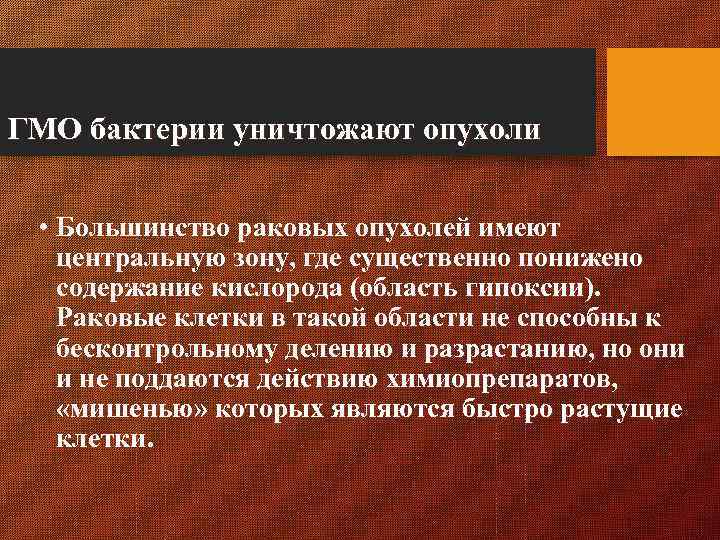 ГМО бактерии уничтожают опухоли

• Большинство раковых опухолей имеют центральную зону, где существенно понижено содержание кислорода (область гипоксии). Раковые клетки в такой области не способны к бесконтрольному делению и разрастанию, но они и не поддаются действию химиопрепаратов, «мишенью» которых являются быстро растущие клетки.